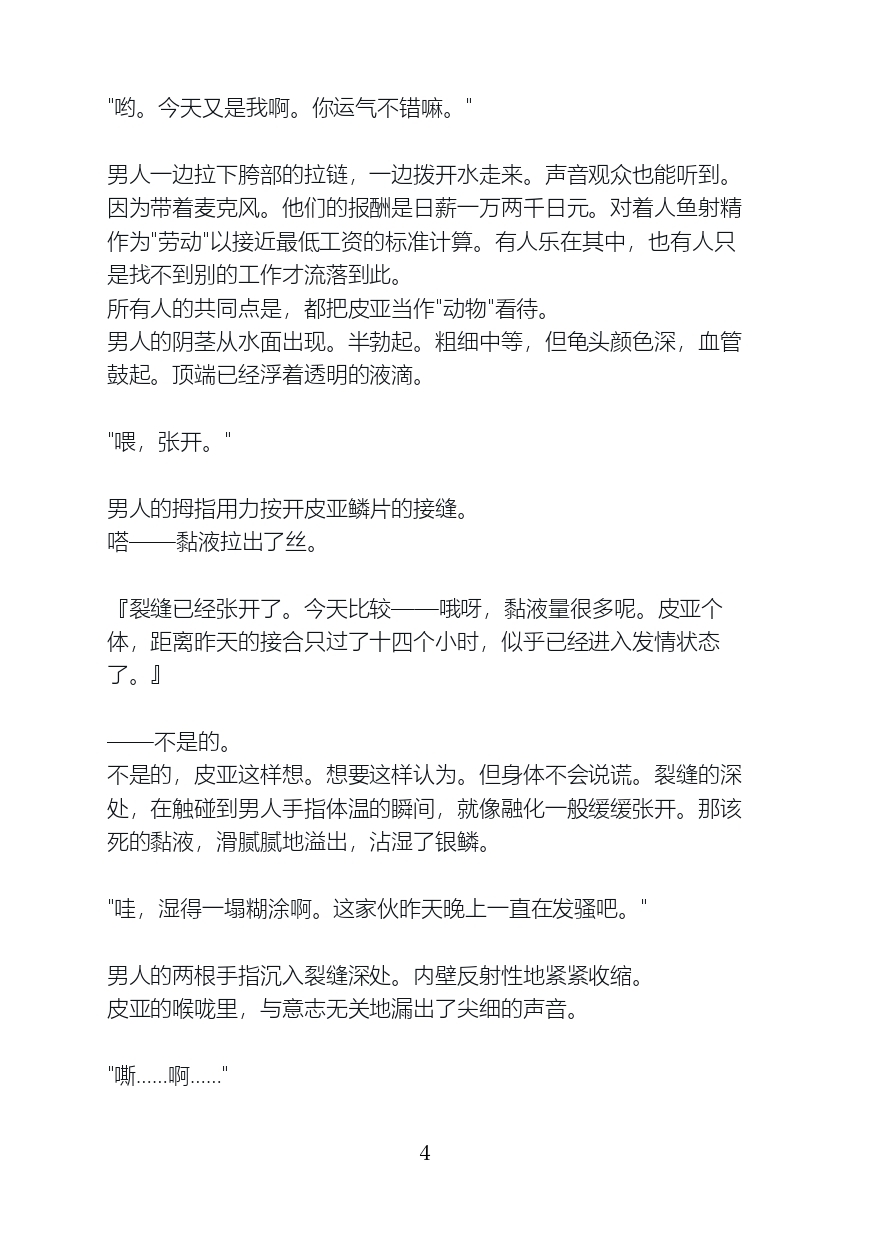 "哟。今天又是我啊。你运气不错嘛。"

男人一边拉下胯部的拉链，一边拨开水走来。声音观众也能听到。因为带着麦克风。他们的报酬是日薪一万两千日元。对着人鱼射精作为"劳动"以接近最低工资的标准计算。有人乐在其中，也有人只是找不到别的工作才流落到此。
所有人的共同点是，都把皮亚当作"动物"看待。
男人的阴茎从水面出现。半勃起。粗细中等，但龟头颜色深，血管鼓起。顶端已经浮着透明的液滴。

"喂，张开。"

男人的拇指用力按开皮亚鳞片的接缝。
嗒——黏液拉出了丝。

『裂缝已经张开了。今天比较——哦呀，黏液量很多呢。皮亚个体，距离昨天的接合只过了十四个小时，似乎已经进入发情状态了。』

——不是的。
不是的，皮亚这样想。想要这样认为。但身体不会说谎。裂缝的深处，在触碰到男人手指体温的瞬间，就像融化一般缓缓张开。那该死的黏液，滑腻腻地溢出，沾湿了银鳞。

"哇，湿得一塌糊涂啊。这家伙昨天晚上一直在发骚吧。"

男人的两根手指沉入裂缝深处。内壁反射性地紧紧收缩。
皮亚的喉咙里，与意志无关地漏出了尖细的声音。

"嘶......啊......"

4